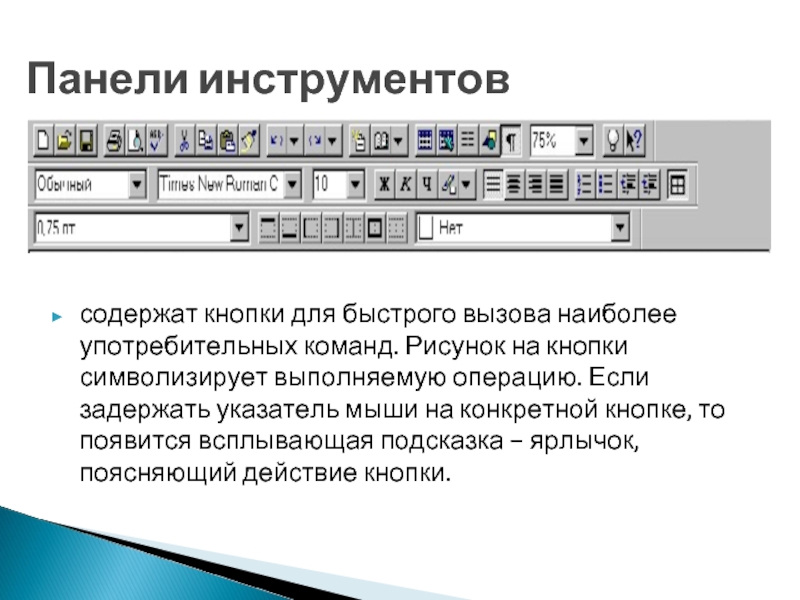 Панели инструментов

75%

Обычный

Times New Roman C

10

Ж К Ч

0,75 пт

Нет

содержат кнопки для быстрого вызова наиболее употребительных команд. Рисунок на кнопки символизирует выполняемую операцию. Если задержать указатель мыши на конкретной кнопке, то появится всплывающая подсказка – ярлычок, поясняющий действие кнопки.